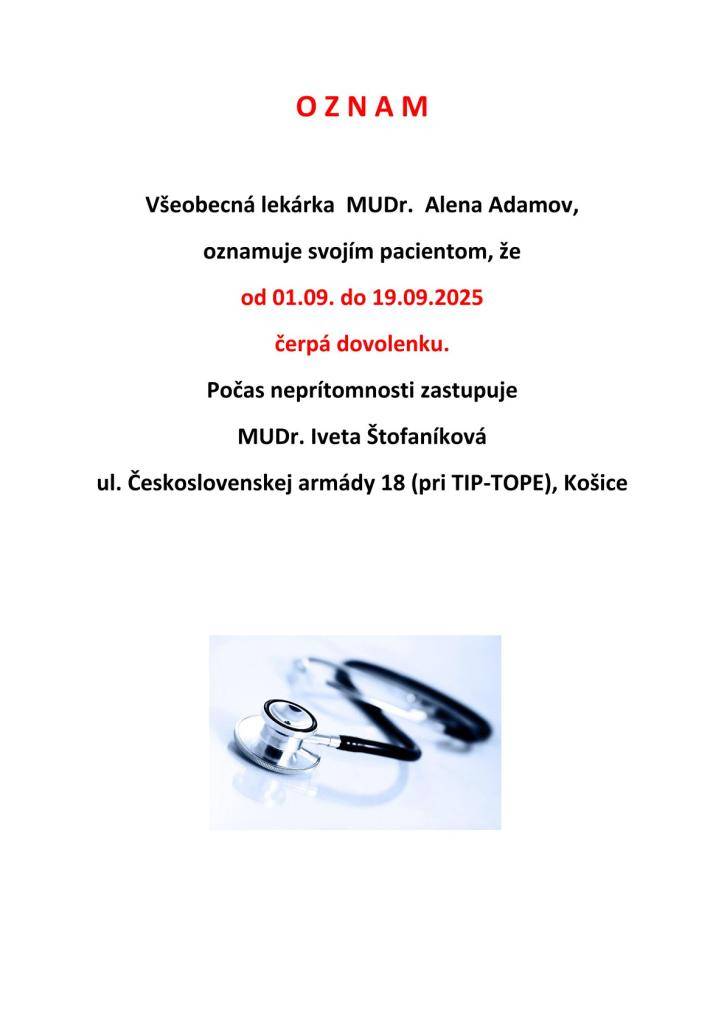 O Z N A M

Všeobecná lekárka MUDr. Alena Adamov,

oznamuje svojím pacientom, že

od 01.09. do 19.09.2025

čerpá dovolenku.

Počas neprítomnosti zastupuje

MUDr. Iveta Štofaníková

ul. Československej armády 18 (pri TIP-TOPE), Košice